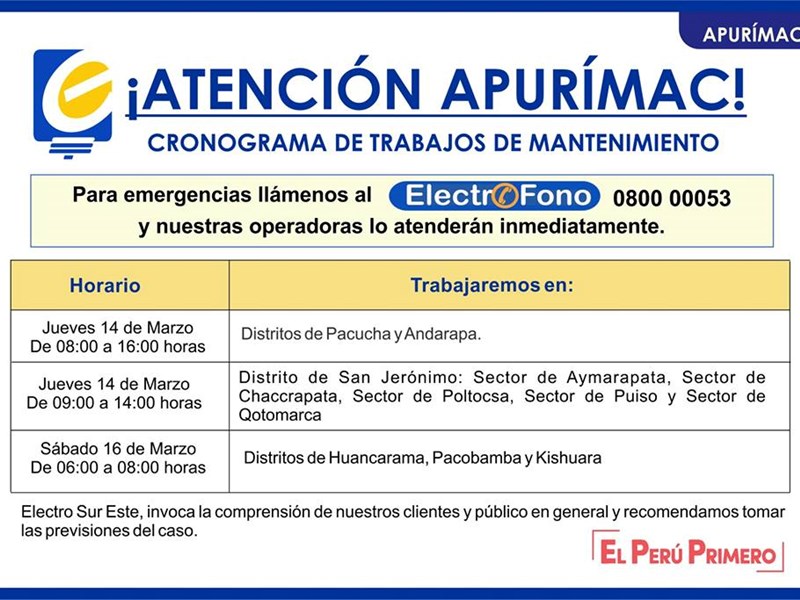 APURÍMAC

¡ATENCIÓN APURÍMAC!

CRONOGRAMA DE TRABAJOS DE MANTENIMIENTO

Para emergencias llámenos al ElectroFono 0800 00053 y nuestras operadoras lo atenderán inmediatamente.

| Horario | Trabajaremos en: |
|---|---|
| Jueves 14 de Marzo De 08:00 a 16:00 horas | Distritos de Pacucha y Andarapa. |
| Jueves 14 de Marzo De 09:00 a 14:00 horas | Distrito de San Jerónimo: Sector de Aymarapata, Sector de Chaccrapata, Sector de Poltocsa, Sector de Puiso y Sector de Qotomarca |
| Sábado 16 de Marzo De 06:00 a 08:00 horas | Distritos de Huancarama, Pacobamba y Kishuara |

Electro Sur Este, invoca la comprensión de nuestros clientes y público en general y recomendamos tomar las previsiones del caso.

EL PERÚ PRIMERO